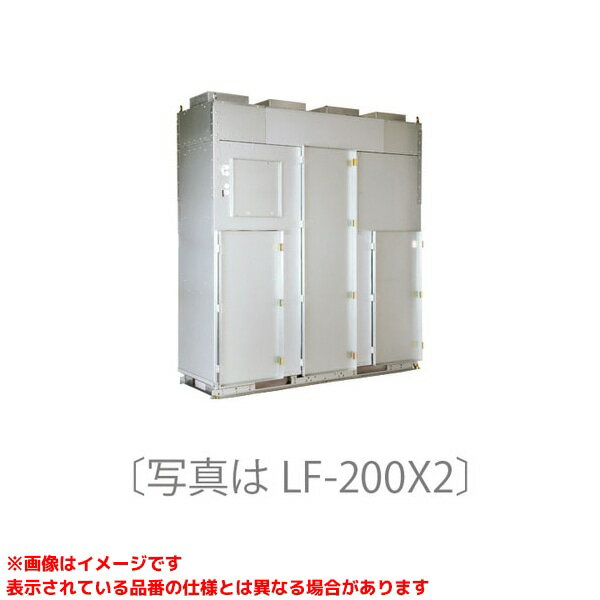 〔写真は LF-200X2〕

※画像はイメージです
表示されている品番の仕様とは異なる場合があります